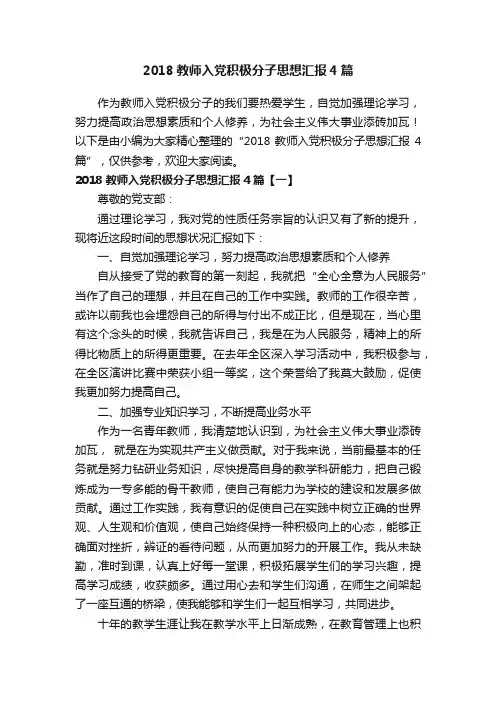 2018 教师入党积极分子思想汇报 4 篇

作为教师入党积极分子的我们要热爱学生，自觉加强理论学习，努力提高政治思想素质和个人修养，为社会主义伟大事业添砖加瓦！以下是由小编为大家精心整理的“2018 教师入党积极分子思想汇报 4 篇”，仅供参考，欢迎大家阅读。

2018 教师入党积极分子思想汇报 4 篇【一】

尊敬的党支部：

通过理论学习，我对党的性质任务宗旨的认识又有了新的提升，现将近这段时间的思想状况汇报如下：

一、自觉加强理论学习，努力提高政治思想素质和个人修养

自从接受了党的教育的第一刻起，我就把“全心全意为人民服务”当作了自己的理想，并且在自己的工作中实践。教师的工作很辛苦，或许以前我也会埋怨自己的所得与付出不成正比，但是现在，当心里有这个念头的时候，我就告诉自己，我是在为人民服务，精神上的所得比物质上的所得更重要。在去年全区深入学习活动中，我积极参与，在全区演讲比赛中荣获小组一等奖，这个荣誉给了我莫大鼓励，促使我更加努力提高自己。

二、加强专业知识学习，不断提高业务水平

作为一名青年教师，我清楚地认识到，为社会主义伟大事业添砖加瓦， 就是在为实现共产主义做贡献。对于我来说，当前最基本的任务就是努力钻研业务知识，尽快提高自身的教学科研能力，把自己锻炼成为一专多能的骨干教师，使自己有能力为学校的建设和发展多做贡献。通过工作实践，我有意识的促使自己在实践中树立正确的世界观、人生观和价值观，使自己始终保持一种积极向上的心态，能够正确面对挫折，辨证的看待问题，从而更加努力的开展工作。我从未缺勤，准时到课，认真上好每一堂课，积极拓展学生们的学习兴趣，提高学习成绩，收获颇多。通过用心去和学生们沟通，在师生之间架起了一座互通的桥梁，使我能够和学生们一起互相学习，共同进步。

十年的教学生涯让我在教学水平上日渐成熟，在教育管理上也积